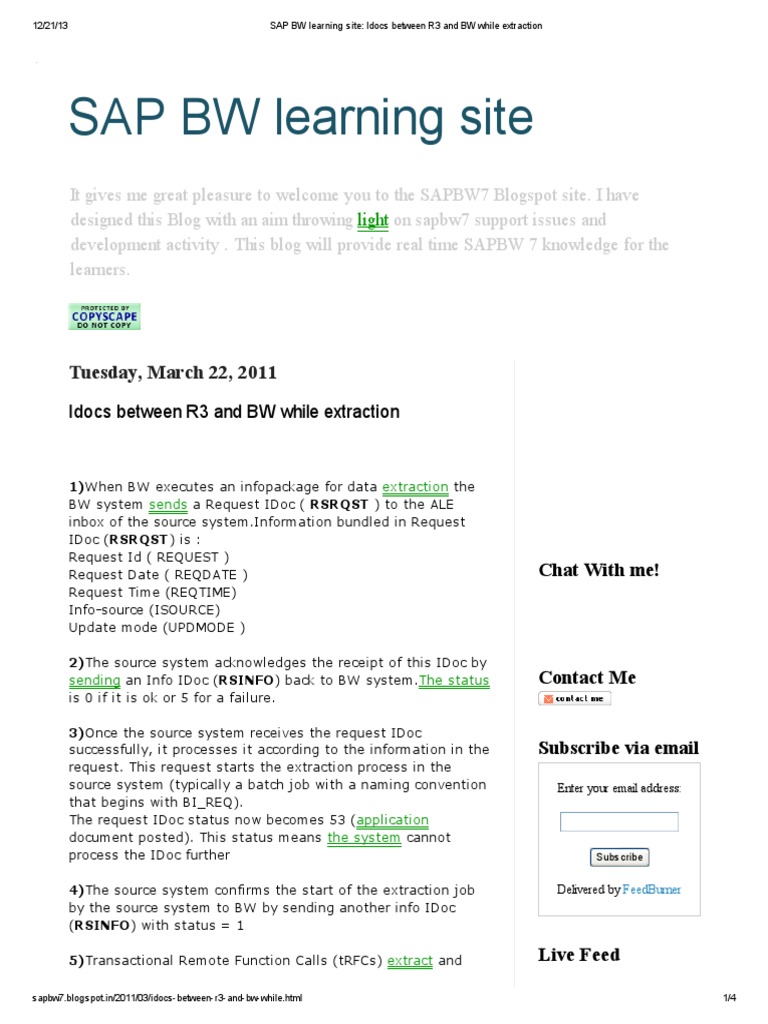 12/21/13 SAP BW learning site: Idocs between R3 and BW while extraction

SAP BW learning site

It gives me great pleasure to welcome you to the SAPBW7 Blogspot site. I have designed this Blog with an aim throwing light on sapbw7 support issues and development activity . This blog will provide real time SAPBW 7 knowledge for the learners.

PROTECTED BY COPYSCAPE DO NOT COPY

Tuesday, March 22, 2011

Idocs between R3 and BW while extraction

1)When BW executes an infopackage for data extraction the BW system sends a Request IDoc ( RSRQST ) to the ALE inbox of the source system.Information bundled in Request IDoc (RSRQST) is :
Request Id ( REQUEST )
Request Date ( REQDATE )
Request Time (REQTIME)
Info-source (ISOURCE)
Update mode (UPDMODE )

2)The source system acknowledges the receipt of this IDoc by sending an Info IDoc (RSINFO) back to BW system.The status is 0 if it is ok or 5 for a failure.

3)Once the source system receives the request IDoc successfully, it processes it according to the information in the request. This request starts the extraction process in the source system (typically a batch job with a naming convention that begins with BI_REQ).
The request IDoc status now becomes 53 (application document posted). This status means the system cannot process the IDoc further

4)The source system confirms the start of the extraction job by the source system to BW by sending another info IDoc (RSINFO) with status = 1

5)Transactional Remote Function Calls (tRFCs) extract and

Chat With me!

Contact Me

contact me

Subscribe via email

Enter your email address:

Subscribe

Delivered by FeedBurner

Live Feed

sapbw7.blogspot.in/2011/03/idocs-between-r3-and-bw-while.html 1/4